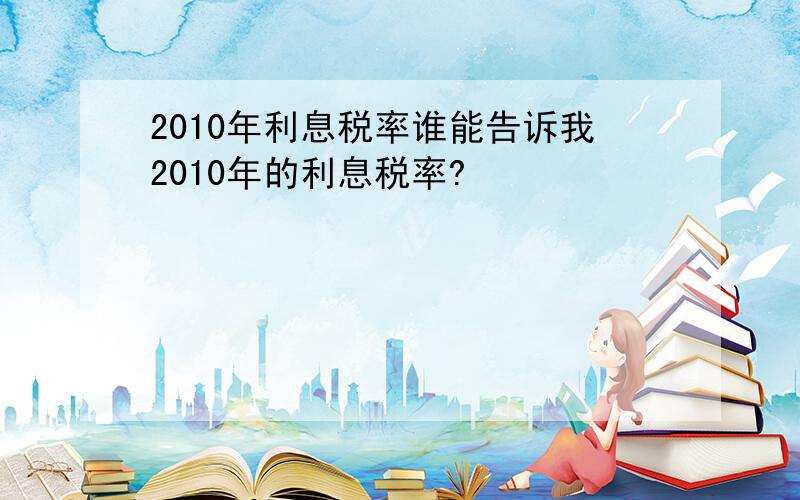 2010年利息税率谁能告诉我2010年的利息税率?